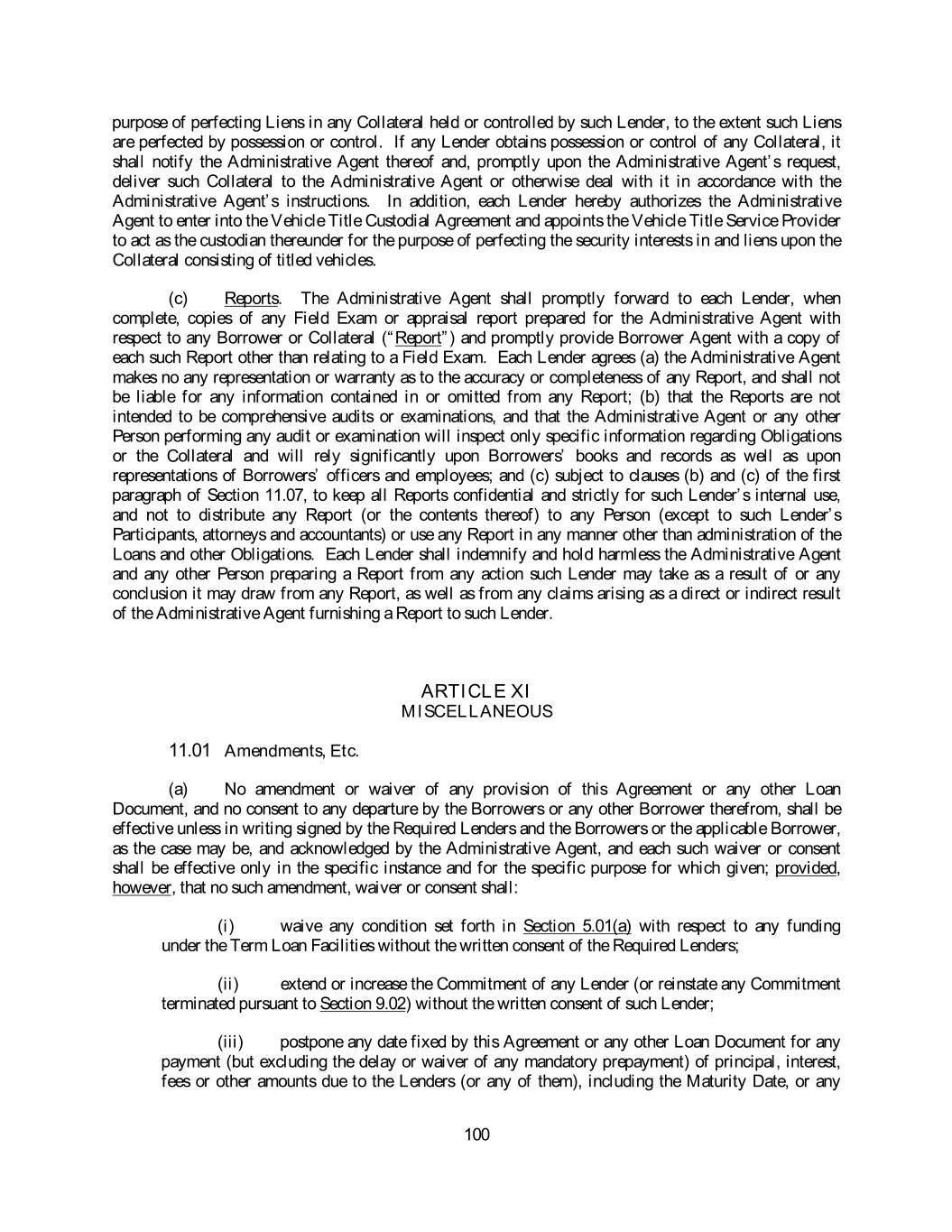 purpose of perfecting Liens in any Collateral held or controlled by such Lender, to the extent such Liens are perfected by possession or control. If any Lender obtains possession or control of any Collateral, it shall notify the Administrative Agent thereof and, promptly upon the Administrative Agent's request, deliver such Collateral to the Administrative Agent or otherwise deal with it in accordance with the Administrative Agent's instructions. In addition, each Lender hereby authorizes the Administrative Agent to enter into the Vehicle Title Custodial Agreement and appoints the Vehicle Title Service Provider to act as the custodian thereunder for the purpose of perfecting the security interests in and liens upon the Collateral consisting of titled vehicles.

(c) Reports. The Administrative Agent shall promptly forward to each Lender, when complete, copies of any Field Exam or appraisal report prepared for the Administrative Agent with respect to any Borrower or Collateral ("Report") and promptly provide Borrower Agent with a copy of each such Report other than relating to a Field Exam. Each Lender agrees (a) the Administrative Agent makes no any representation or warranty as to the accuracy or completeness of any Report, and shall not be liable for any information contained in or omitted from any Report; (b) that the Reports are not intended to be comprehensive audits or examinations, and that the Administrative Agent or any other Person performing any audit or examination will inspect only specific information regarding Obligations or the Collateral and will rely significantly upon Borrowers' books and records as well as upon representations of Borrowers' officers and employees; and (c) subject to clauses (b) and (c) of the first paragraph of Section 11.07, to keep all Reports confidential and strictly for such Lender's internal use, and not to distribute any Report (or the contents thereof) to any Person (except to such Lender's Participants, attorneys and accountants) or use any Report in any manner other than administration of the Loans and other Obligations. Each Lender shall indemnify and hold harmless the Administrative Agent and any other Person preparing a Report from any action such Lender may take as a result of or any conclusion it may draw from any Report, as well as from any claims arising as a direct or indirect result of the Administrative Agent furnishing a Report to such Lender.

ARTICLE XI
MISCELLANEOUS

11.01 Amendments, Etc.

(a) No amendment or waiver of any provision of this Agreement or any other Loan Document, and no consent to any departure by the Borrowers or any other Borrower therefrom, shall be effective unless in writing signed by the Required Lenders and the Borrowers or the applicable Borrower, as the case may be, and acknowledged by the Administrative Agent, and each such waiver or consent shall be effective only in the specific instance and for the specific purpose for which given; provided, however, that no such amendment, waiver or consent shall:

(i) waive any condition set forth in Section 5.01(a) with respect to any funding under the Term Loan Facilities without the written consent of the Required Lenders;

(ii) extend or increase the Commitment of any Lender (or reinstate any Commitment terminated pursuant to Section 9.02) without the written consent of such Lender;

(iii) postpone any date fixed by this Agreement or any other Loan Document for any payment (but excluding the delay or waiver of any mandatory prepayment) of principal, interest, fees or other amounts due to the Lenders (or any of them), including the Maturity Date, or any

100